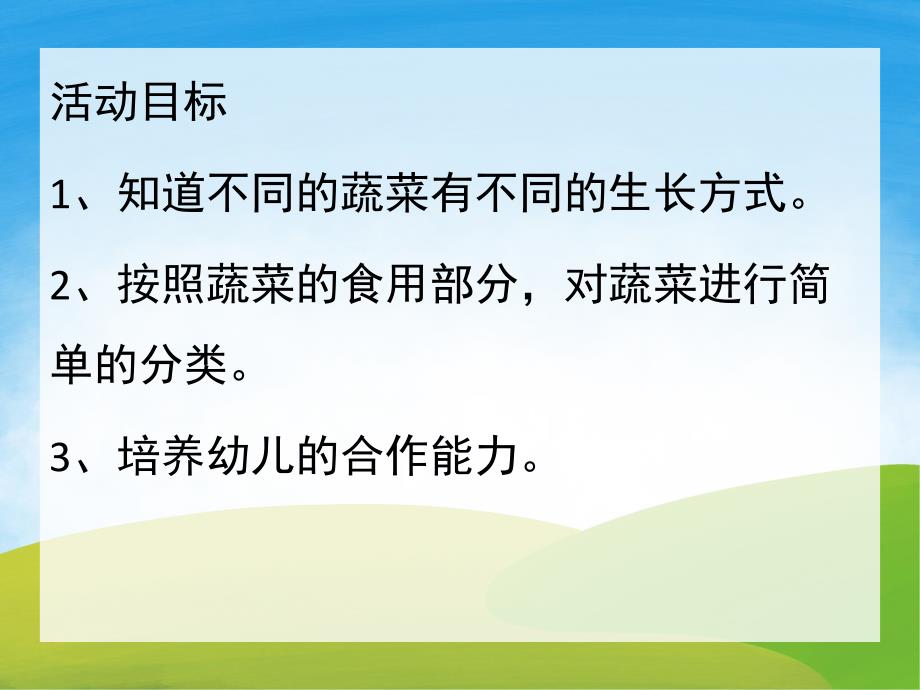 活动目标

1、知道不同的蔬菜有不同的生长方式。

2、按照蔬菜的食用部分，对蔬菜进行简单的分类。

3、培养幼儿的合作能力。